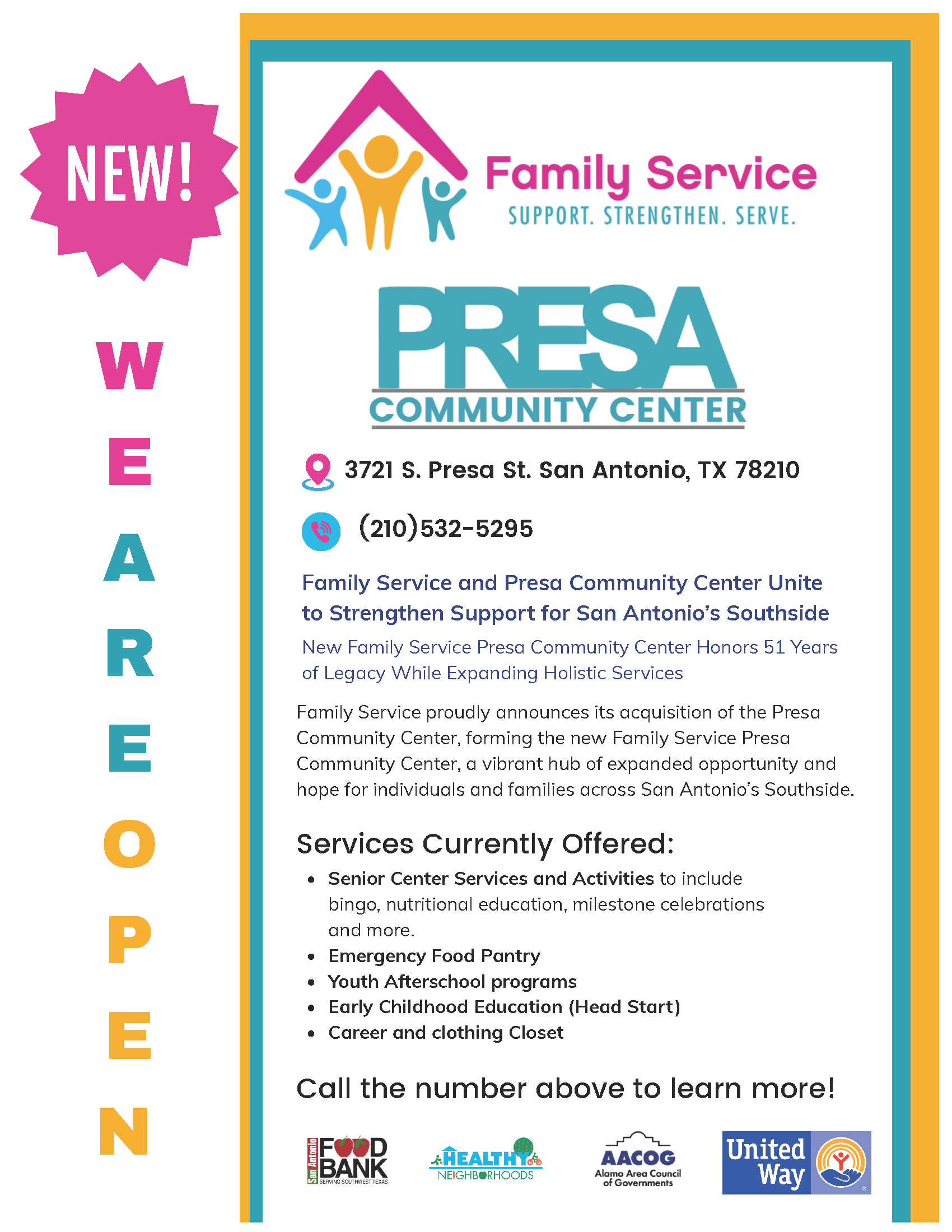 NEW!

W
E
A
R
E
O
P
E
N

Family Service
SUPPORT. STRENGTHEN. SERVE.

PRESA
COMMUNITY CENTER

3721 S. Presa St. San Antonio, TX 78210

(210)532-5295

Family Service and Presa Community Center Unite to Strengthen Support for San Antonio's Southside

New Family Service Presa Community Center Honors 51 Years of Legacy While Expanding Holistic Services

Family Service proudly announces its acquisition of the Presa Community Center, forming the new Family Service Presa Community Center, a vibrant hub of expanded opportunity and hope for individuals and families across San Antonio's Southside.

Services Currently Offered:

• Senior Center Services and Activities to include bingo, nutritional education, milestone celebrations and more.
• Emergency Food Pantry
• Youth Afterschool programs
• Early Childhood Education (Head Start)
• Career and clothing Closet

Call the number above to learn more!

San Antonio FOOD BANK SERVING SOUTHWEST TEXAS

HEALTHY NEIGHBORHOODS

AACOG Alamo Area Council of Governments

United Way